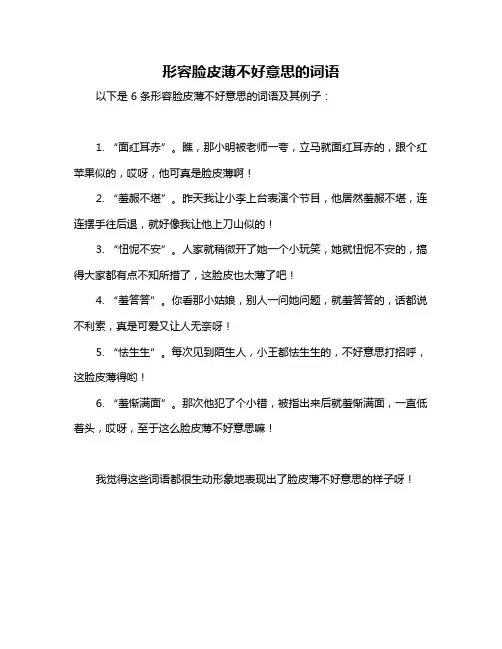 形容脸皮薄不好意思的词语

以下是 6 条形容脸皮薄不好意思的词语及其例子：

1. “面红耳赤”。瞧，那小明被老师一夸，立马就面红耳赤的，跟个红苹果似的，哎呀，他可真是脸皮薄啊！

2. “羞赧不堪”。昨天我让小李上台表演个节目，他居然羞赧不堪，连连摆手往后退，就好像我让他上刀山似的！

3. “忸怩不安”。人家就稍微开了她一个小玩笑，她就忸怩不安的，搞得大家都有点不知所措了，这脸皮也太薄了吧！

4. “羞答答”。你看那小姑娘，别人一问她问题，就羞答答的，话都说不利索，真是可爱又让人无奈呀！

5. “怯生生”。每次见到陌生人，小王都怯生生的，不好意思打招呼，这脸皮薄得哟！

6. “羞惭满面”。那次他犯了个小错，被指出来后就羞惭满面，一直低着头，哎呀，至于这么脸皮薄不好意思嘛！

我觉得这些词语都很生动形象地表现出了脸皮薄不好意思的样子呀！